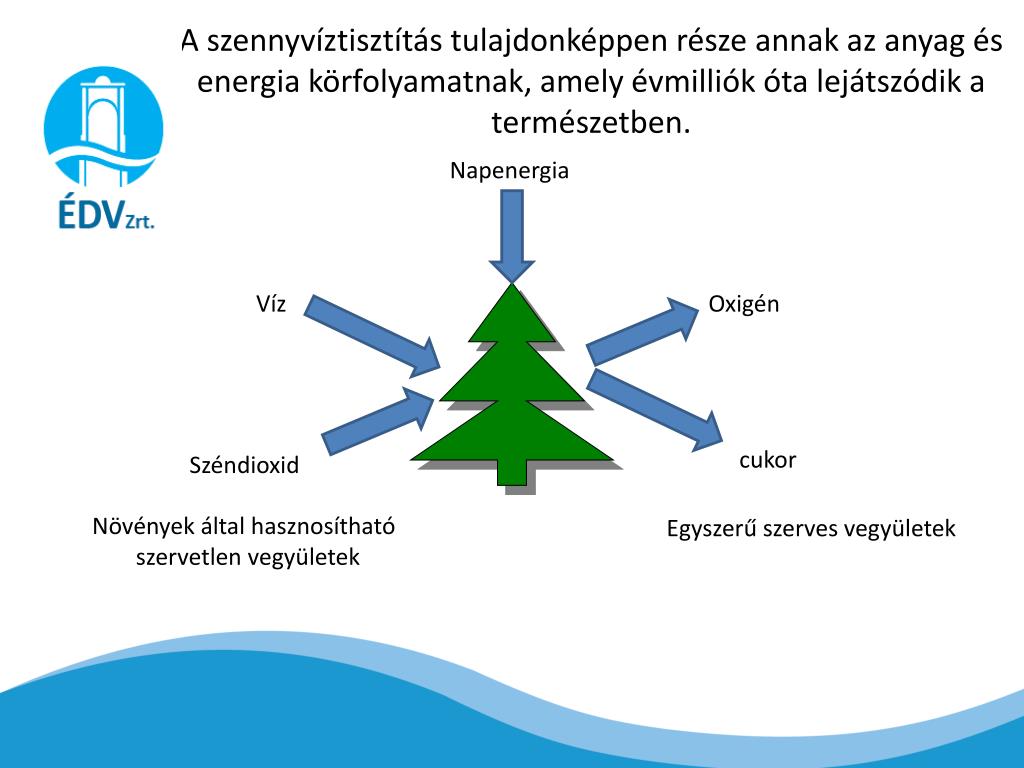 ÉDV Zrt.

A szennyvíztisztítás tulajdonképpen része annak az anyag és energia körfolyamatnak, amely évmilliók óta lejátszódik a természetben.

Napenergia

Víz

Oxigén

Széndioxid

cukor

Növények által hasznosítható szervetlen vegyületek

Egyszerű szerves vegyületek